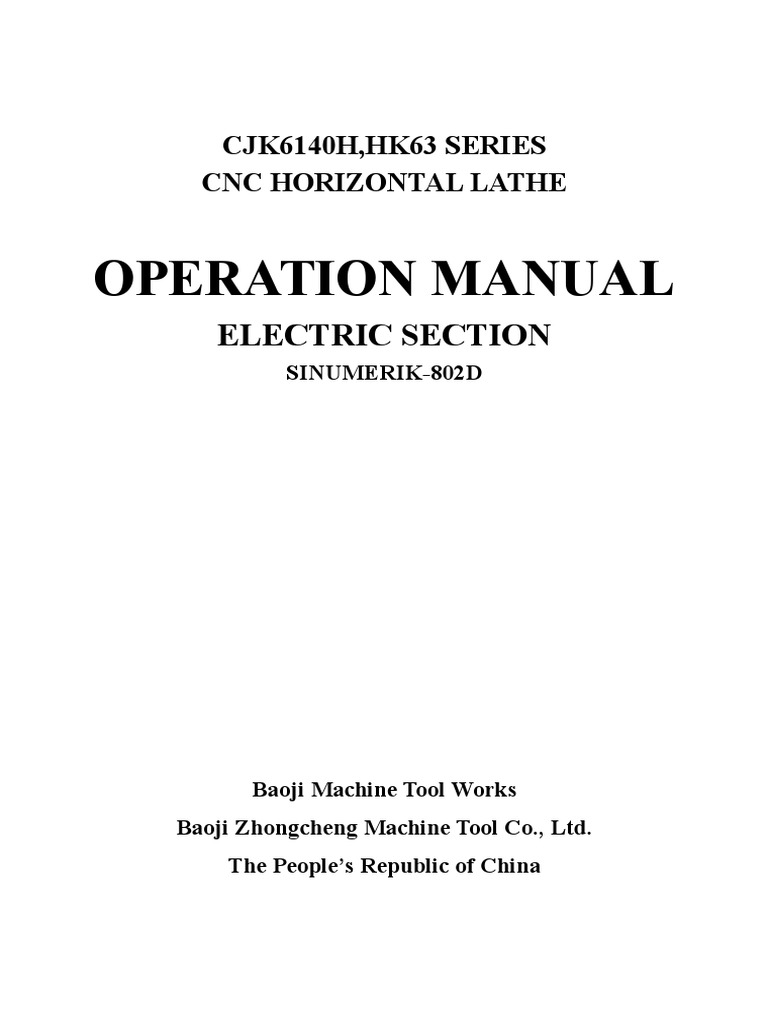 CJK6140H,HK63 SERIES
CNC HORIZONTAL LATHE

OPERATION MANUAL

ELECTRIC SECTION

SINUMERIK-802D

Baoji Machine Tool Works

Baoji Zhongcheng Machine Tool Co., Ltd.

The People's Republic of China